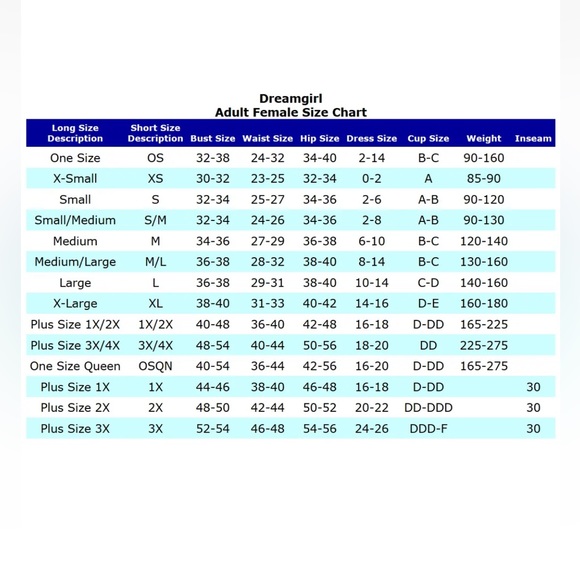 Dreamgirl
Adult Female Size Chart

| Long Size Description | Short Size Description | Bust Size | Waist Size | Hip Size | Dress Size | Cup Size | Weight | Inseam |
|---|---|---|---|---|---|---|---|---|
| One Size | OS | 32-38 | 24-32 | 34-40 | 2-14 | B-C | 90-160 | |
| X-Small | XS | 30-32 | 23-25 | 32-34 | 0-2 | A | 85-90 | |
| Small | S | 32-34 | 25-27 | 34-36 | 2-6 | A-B | 90-120 | |
| Small/Medium | S/M | 32-34 | 24-26 | 34-36 | 2-8 | A-B | 90-130 | |
| Medium | M | 34-36 | 27-29 | 36-38 | 6-10 | B-C | 120-140 | |
| Medium/Large | M/L | 36-38 | 28-32 | 38-40 | 8-14 | B-C | 130-160 | |
| Large | L | 36-38 | 29-31 | 38-40 | 10-14 | C-D | 140-160 | |
| X-Large | XL | 38-40 | 31-33 | 40-42 | 14-16 | D-E | 160-180 | |
| Plus Size 1X/2X | 1X/2X | 40-48 | 36-40 | 42-48 | 16-18 | D-DD | 165-225 | |
| Plus Size 3X/4X | 3X/4X | 48-54 | 40-44 | 50-56 | 18-20 | DD | 225-275 | |
| One Size Queen | OSQN | 40-54 | 36-44 | 42-56 | 16-20 | D-DD | 165-275 | |
| Plus Size 1X | 1X | 44-46 | 38-40 | 46-48 | 16-18 | D-DD | | 30 |
| Plus Size 2X | 2X | 48-50 | 42-44 | 50-52 | 20-22 | DD-DDD | | 30 |
| Plus Size 3X | 3X | 52-54 | 46-48 | 54-56 | 24-26 | DDD-F | | 30 |